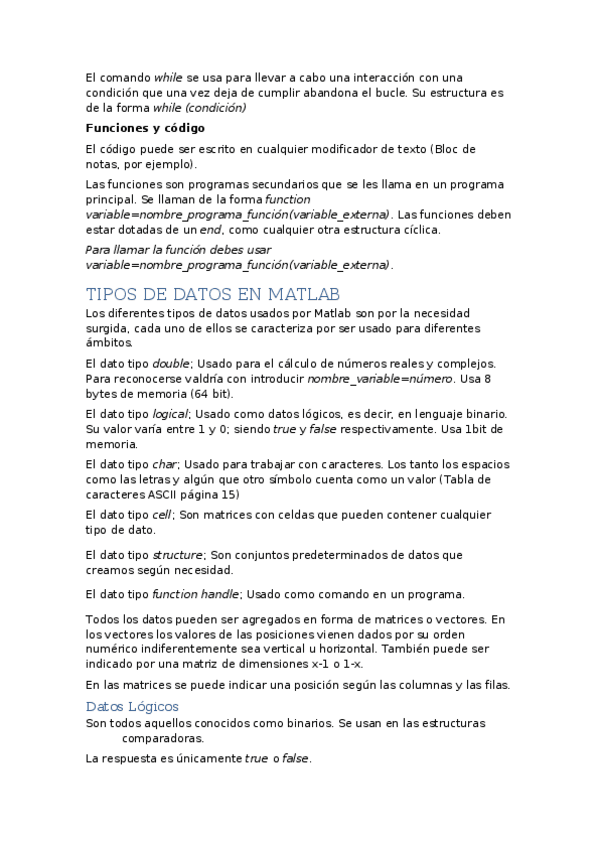 El comando while se usa para llevar a cabo una interacción con una condición que una vez deja de cumplir abandona el bucle. Su estructura es de la forma while (condición)

Funciones y código

El código puede ser escrito en cualquier modificador de texto (Bloc de notas, por ejemplo).

Las funciones son programas secundarios que se les llama en un programa principal. Se llaman de la forma function variable=nombre_programa_función(variable_externa). Las funciones deben estar dotadas de un end, como cualquier otra estructura cíclica.

Para llamar la función debes usar variable=nombre_programa_función(variable_externa).

TIPOS DE DATOS EN MATLAB

Los diferentes tipos de datos usados por Matlab son por la necesidad surgida, cada uno de ellos se caracteriza por ser usado para diferentes ámbitos.

El dato tipo double; Usado para el cálculo de números reales y complejos. Para reconocerse valdría con introducir nombre_variable=número. Usa 8 bytes de memoria (64 bit).

El dato tipo logical; Usado como datos lógicos, es decir, en lenguaje binario. Su valor varía entre 1 y 0; siendo true y false respectivamente. Usa 1bit de memoria.

El dato tipo char; Usado para trabajar con caracteres. Los tanto los espacios como las letras y algún que otro símbolo cuenta como un valor (Tabla de caracteres ASCII página 15)

El dato tipo cell; Son matrices con celdas que pueden contener cualquier tipo de dato.

El dato tipo structure; Son conjuntos predeterminados de datos que creamos según necesidad.

El dato tipo function handle; Usado como comando en un programa.

Todos los datos pueden ser agregados en forma de matrices o vectores. En los vectores los valores de las posiciones vienen dados por su orden numérico indiferentemente sea vertical u horizontal. También puede ser indicado por una matriz de dimensiones x-1 o 1-x.

En las matrices se puede indicar una posición según las columnas y las filas.

Datos Lógicos

Son todos aquellos conocidos como binarios. Se usan en las estructuras comparadoras.

La respuesta es únicamente true o false.